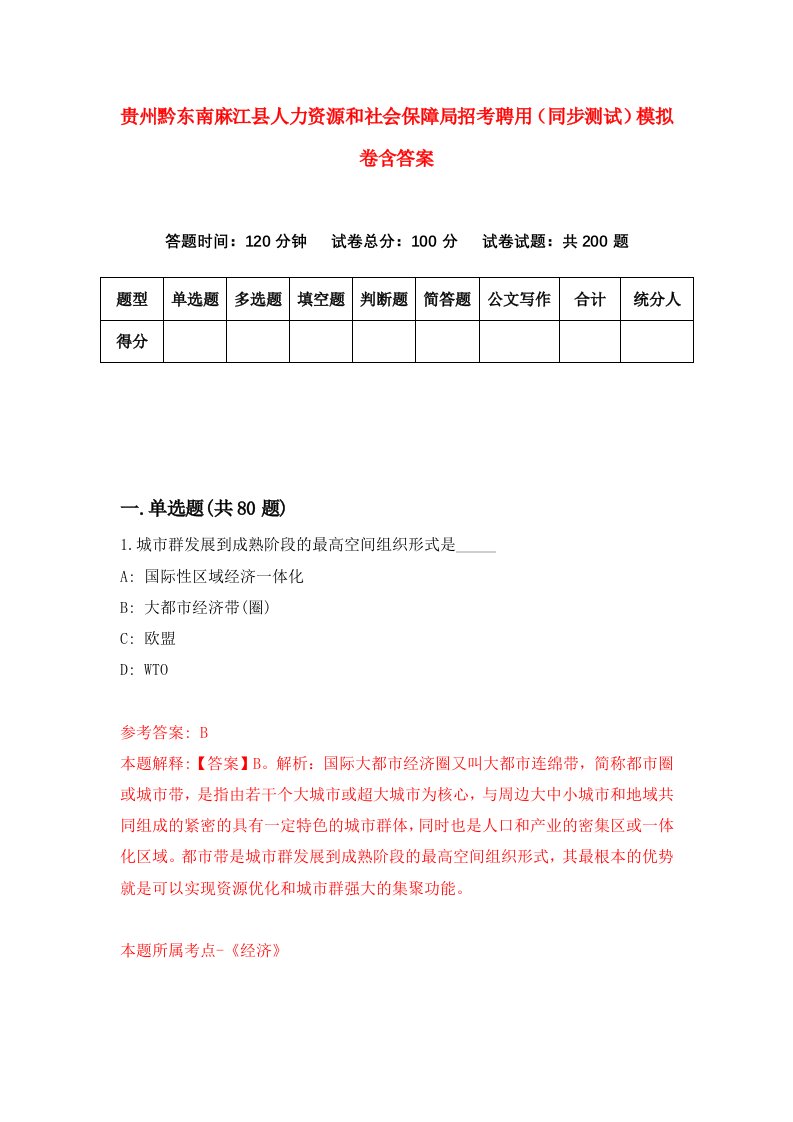 贵州黔东南麻江县人力资源和社会保障局招考聘用（同步测试）模拟卷含答案

答题时间：120 分钟　试卷总分：100 分　试卷试题：共 200 题

| 题型 | 单选题 | 多选题 | 填空题 | 判断题 | 简答题 | 公文写作 | 合计 | 统分人 |
|---|---|---|---|---|---|---|---|---|
| 得分 | | | | | | | | |

一.单选题(共 80 题)

1.城市群发展到成熟阶段的最高空间组织形式是_____

A: 国际性区域经济一体化

B: 大都市经济带(圈)

C: 欧盟

D: WTO

参考答案: B

本题解释:【答案】B。解析：国际大都市经济圈又叫大都市连绵带，简称都市圈或城市带，是指由若干个大城市或超大城市为核心，与周边大中小城市和地域共同组成的紧密的具有一定特色的城市群体，同时也是人口和产业的密集区或一体化区域。都市带是城市群发展到成熟阶段的最高空间组织形式，其最根本的优势就是可以实现资源优化和城市群强大的集聚功能。

本题所属考点-《经济》